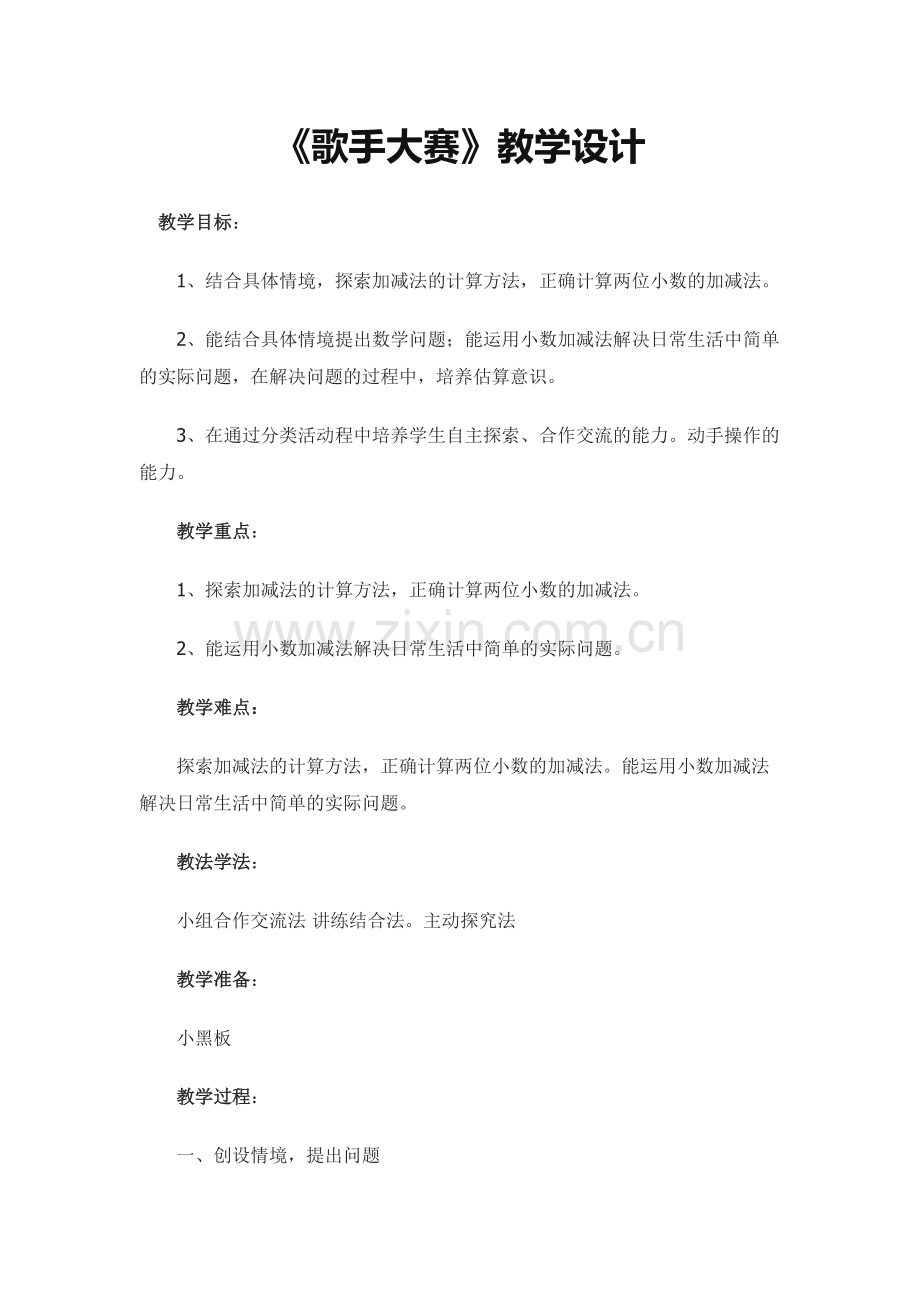 《歌手大赛》教学设计

教学目标：

1、结合具体情境，探索加减法的计算方法，正确计算两位小数的加减法。

2、能结合具体情境提出数学问题；能运用小数加减法解决日常生活中简单的实际问题，在解决问题的过程中，培养估算意识。

3、在通过分类活动程中培养学生自主探索、合作交流的能力。动手操作的能力。

教学重点：

1、探索加减法的计算方法，正确计算两位小数的加减法。

2、能运用小数加减法解决日常生活中简单的实际问题。

教学难点：

探索加减法的计算方法，正确计算两位小数的加减法。能运用小数加减法解决日常生活中简单的实际问题。

教法学法：

小组合作交流法 讲练结合法。主动探究法

教学准备：

小黑板

教学过程：

一、创设情境，提出问题

www.zixin.com.cn